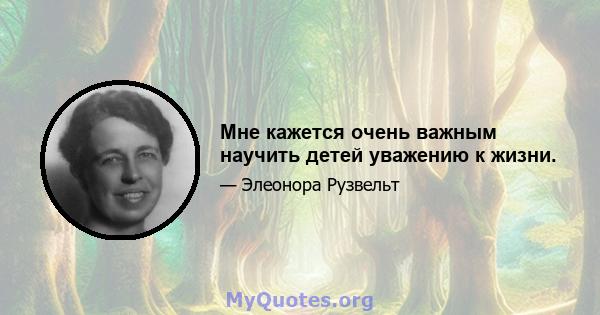 Мне кажется очень важным научить детей уважению к жизни.

— Элеонора Рузвельт

MyQuotes.org